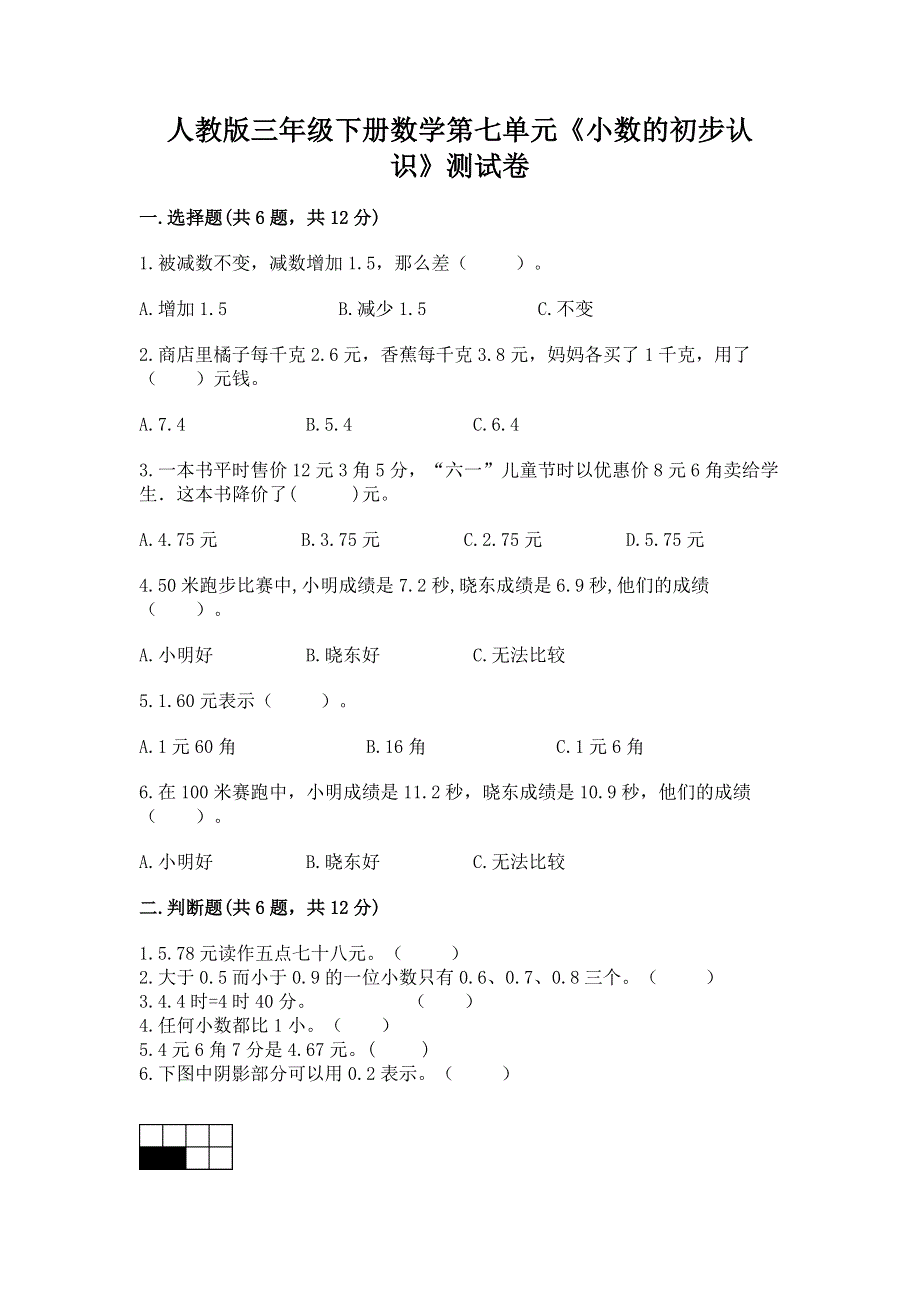 人教版三年级下册数学第七单元《小数的初步认识》测试卷

一.选择题(共6题，共12分)

1.被减数不变，减数增加1.5，那么差（　　）。

A.增加1.5　　B.减少1.5　　C.不变

2.商店里橘子每千克2.6元，香蕉每千克3.8元，妈妈各买了1千克，用了（　　）元钱。

A.7.4　　B.5.4　　C.6.4

3.一本书平时售价12元3角5分，“六一”儿童节时以优惠价8元6角卖给学生．这本书降价了(　　)元。

A.4.75元　　B.3.75元　　C.2.75元　　D.5.75元

4.50米跑步比赛中,小明成绩是7.2秒,晓东成绩是6.9秒,他们的成绩（　　）。

A.小明好　　B.晓东好　　C.无法比较

5.1.60元表示（　　）。

A.1元60角　　B.16角　　C.1元6角

6.在100米赛跑中，小明成绩是11.2秒，晓东成绩是10.9秒，他们的成绩（　　）。

A.小明好　　B.晓东好　　C.无法比较

二.判断题(共6题，共12分)

1.5.78元读作五点七十八元。（　　）
2.大于0.5而小于0.9的一位小数只有0.6、0.7、0.8三个。（　　）
3.4.4时=4时40分。　　（　　）
4.任何小数都比1小。（　　）
5.4元6角7分是4.67元。(　　)
6.下图中阴影部分可以用0.2表示。（　　）